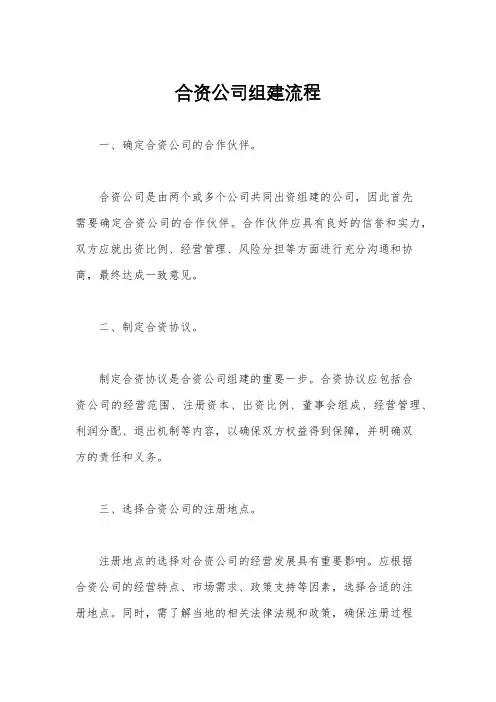 合资公司组建流程

一、确定合资公司的合作伙伴。

合资公司是由两个或多个公司共同出资组建的公司，因此首先需要确定合资公司的合作伙伴。合作伙伴应具有良好的信誉和实力，双方应就出资比例、经营管理、风险分担等方面进行充分沟通和协商，最终达成一致意见。

二、制定合资协议。

制定合资协议是合资公司组建的重要一步。合资协议应包括合资公司的经营范围、注册资本、出资比例、董事会组成、经营管理、利润分配、退出机制等内容，以确保双方权益得到保障，并明确双方的责任和义务。

三、选择合资公司的注册地点。

注册地点的选择对合资公司的经营发展具有重要影响。应根据合资公司的经营特点、市场需求、政策支持等因素，选择合适的注册地点。同时，需了解当地的相关法律法规和政策，确保注册过程